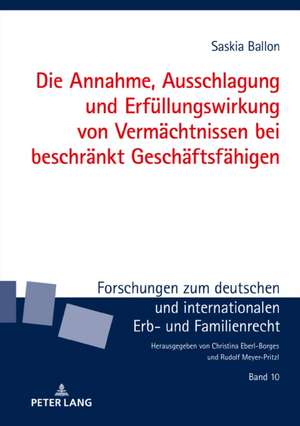 Saskia Ballon

Die Annahme, Ausschlagung und Erfüllungswirkung von Vermächtnissen bei beschränkt Geschäftsfähigen

Forschungen zum deutschen und internationalen Erb- und Familienrecht

Herausgegeben von Christina Eberl-Borges und Rudolf Meyer-Pritzl

Band 10

PETER LANG